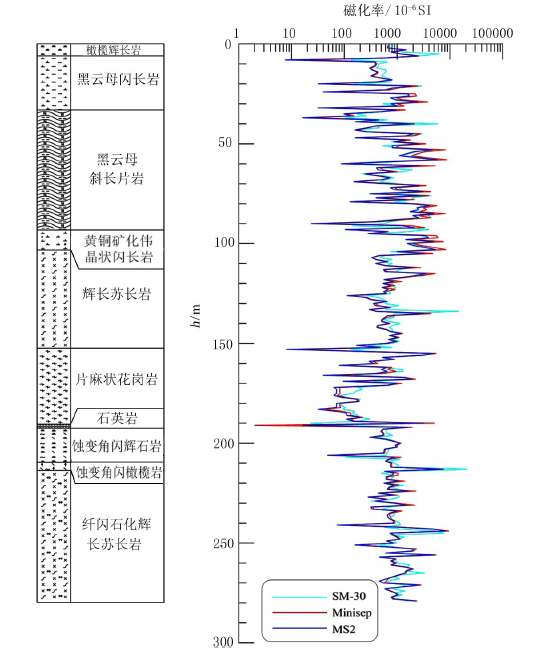 橄榄辉长岩
黑云母闪长岩
黑云母斜长片岩
黄铜矿化伟晶状闪长岩
辉长苏长岩
片麻状花岗岩
石英岩
蚀变角闪辉石岩
蚀变角闪橄榄岩
纤闪石化辉长苏长岩

磁化率/$10^{-6}$SI
1 10 100 1000 10000 100000
0
50
100
150
200
250
300
$h$/m
SM-30
Minisep
MS2